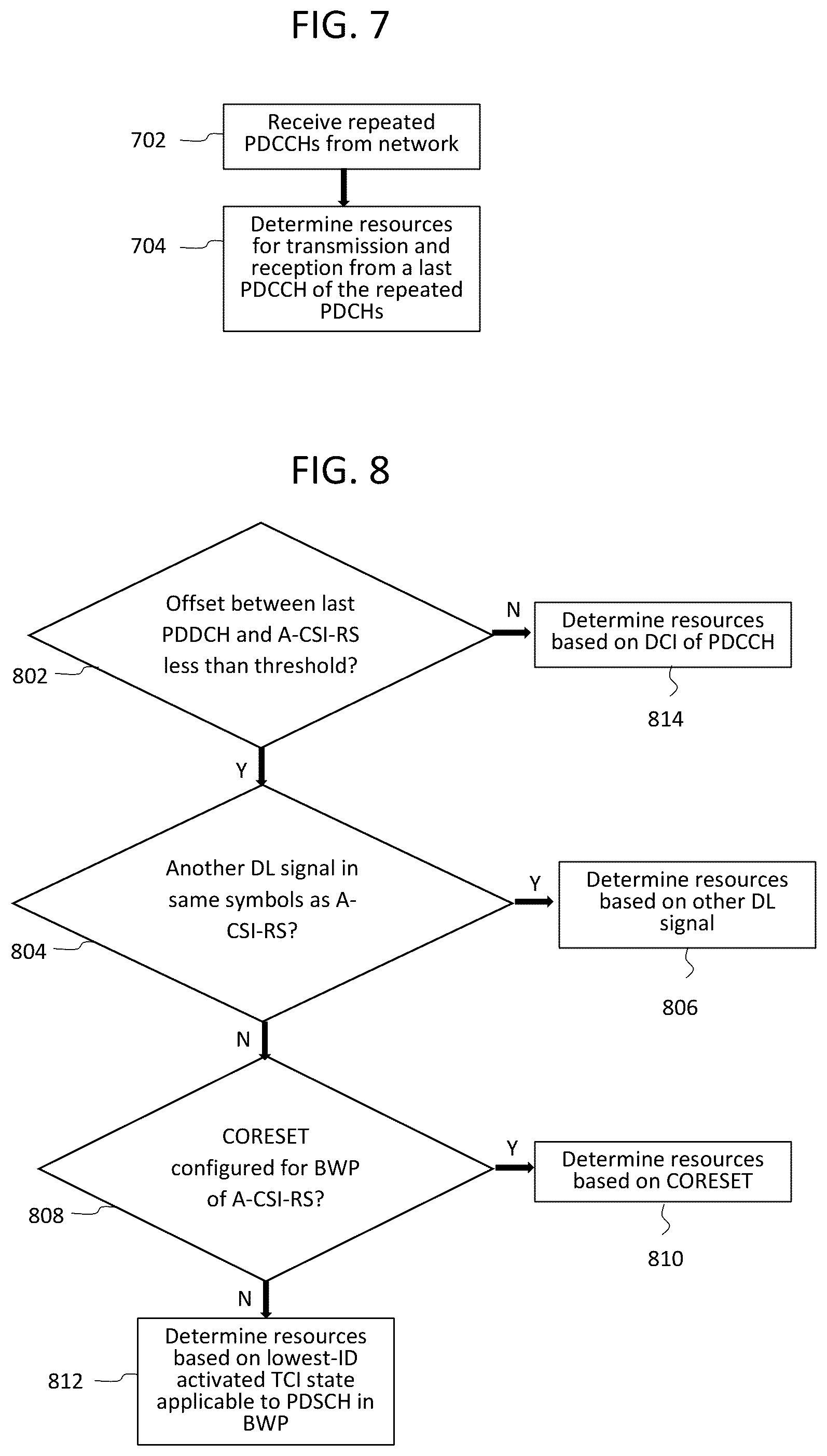 FIG. 7

702

Receive repeated PDCCHs from network

704

Determine resources for transmission and reception from a last PDCCH of the repeated PDCHs

FIG. 8

Offset between last PDDCH and A-CSI-RS less than threshold?

802

N

Determine resources based on DCI of PDCCH

814

Y

Another DL signal in same symbols as A-CSI-RS?

804

Y

Determine resources based on other DL signal

806

N

CORESET configured for BWP of A-CSI-RS?

808

Y

Determine resources based on CORESET

810

N

812

Determine resources based on lowest-ID activated TCI state applicable to PDSCH in BWP